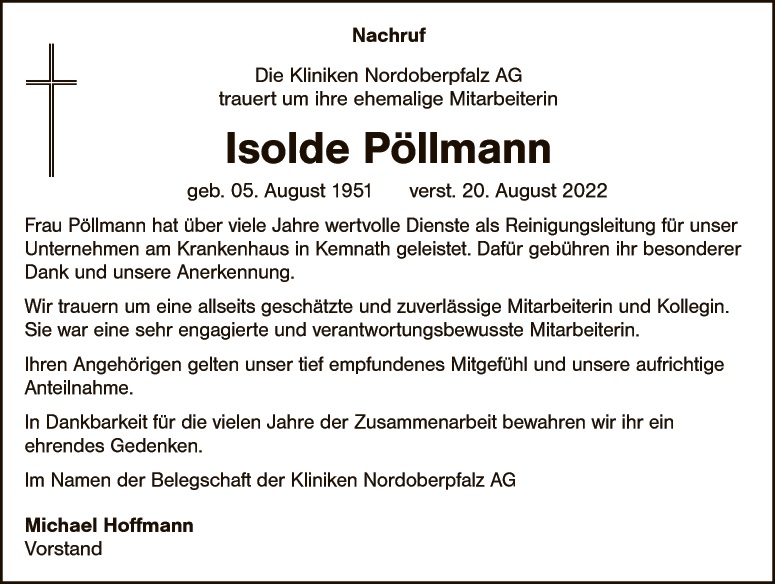 Nachruf

Die Kliniken Nordoberpfalz AG
trauert um ihre ehemalige Mitarbeiterin

Isolde Pöllmann

geb. 05. August 1951 verst. 20. August 2022

Frau Pöllmann hat über viele Jahre wertvolle Dienste als Reinigungsleitung für unser Unternehmen am Krankenhaus in Kemnath geleistet. Dafür gebühren ihr besonderer Dank und unsere Anerkennung.

Wir trauern um eine allseits geschätzte und zuverlässige Mitarbeiterin und Kollegin. Sie war eine sehr engagierte und verantwortungsbewusste Mitarbeiterin.

Ihren Angehörigen gelten unser tief empfundenes Mitgefühl und unsere aufrichtige Anteilnahme.

In Dankbarkeit für die vielen Jahre der Zusammenarbeit bewahren wir ihr ein ehrendes Gedenken.

Im Namen der Belegschaft der Kliniken Nordoberpfalz AG

Michael Hoffmann
Vorstand